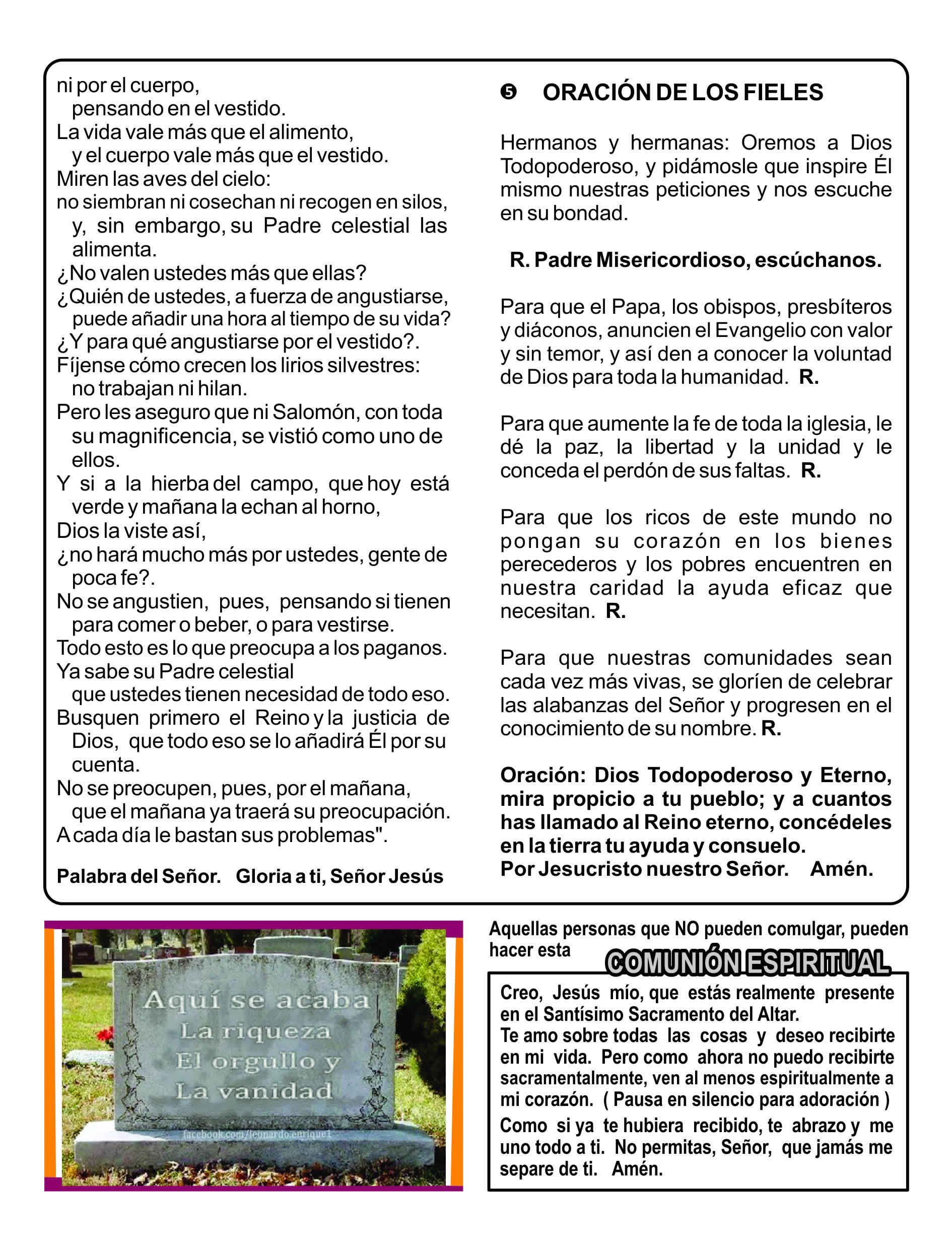 ni por el cuerpo,
pensando en el vestido.
La vida vale más que el alimento,
y el cuerpo vale más que el vestido.
Miren las aves del cielo:
no siembran ni cosechan ni recogen en silos,
y, sin embargo, su Padre celestial las alimenta.
¿No valen ustedes más que ellas?
¿Quién de ustedes, a fuerza de angustiarse,
puede añadir una hora al tiempo de su vida?
¿Y para qué angustiarse por el vestido?.
Fíjense cómo crecen los lirios silvestres:
no trabajan ni hilan.
Pero les aseguro que ni Salomón, con toda su magnificencia, se vistió como uno de ellos.
Y si a la hierba del campo, que hoy está verde y mañana la echan al horno,
Dios la viste así,
¿no hará mucho más por ustedes, gente de poca fe?.
No se angustien, pues, pensando si tienen para comer o beber, o para vestirse.
Todo esto es lo que preocupa a los paganos.
Ya sabe su Padre celestial
que ustedes tienen necesidad de todo eso.
Busquen primero el Reino y la justicia de Dios, que todo eso se lo añadirá Él por su cuenta.
No se preocupen, pues, por el mañana,
que el mañana ya traerá su preocupación.
A cada día le bastan sus problemas".

Palabra del Señor. Gloria a ti, Señor Jesús

❺ ORACIÓN DE LOS FIELES

Hermanos y hermanas: Oremos a Dios Todopoderoso, y pidámosle que inspire Él mismo nuestras peticiones y nos escuche en su bondad.

R. Padre Misericordioso, escúchanos.

Para que el Papa, los obispos, presbíteros y diáconos, anuncien el Evangelio con valor y sin temor, y así den a conocer la voluntad de Dios para toda la humanidad. R.

Para que aumente la fe de toda la iglesia, le dé la paz, la libertad y la unidad y le conceda el perdón de sus faltas. R.

Para que los ricos de este mundo no pongan su corazón en los bienes perecederos y los pobres encuentren en nuestra caridad la ayuda eficaz que necesitan. R.

Para que nuestras comunidades sean cada vez más vivas, se gloríen de celebrar las alabanzas del Señor y progresen en el conocimiento de su nombre. R.

Oración: Dios Todopoderoso y Eterno, mira propicio a tu pueblo; y a cuantos has llamado al Reino eterno, concédeles en la tierra tu ayuda y consuelo.
Por Jesucristo nuestro Señor. Amén.

Aquí se acaba
La riqueza
El orgullo y
La vanidad
facebook.com/leonardo.enrique1

Aquellas personas que NO pueden comulgar, pueden hacer esta COMUNIÓN ESPIRITUAL

Creo, Jesús mío, que estás realmente presente en el Santísimo Sacramento del Altar.
Te amo sobre todas las cosas y deseo recibirte en mi vida. Pero como ahora no puedo recibirte sacramentalmente, ven al menos espiritualmente a mi corazón. ( Pausa en silencio para adoración )
Como si ya te hubiera recibido, te abrazo y me uno todo a ti. No permitas, Señor, que jamás me separe de ti. Amén.